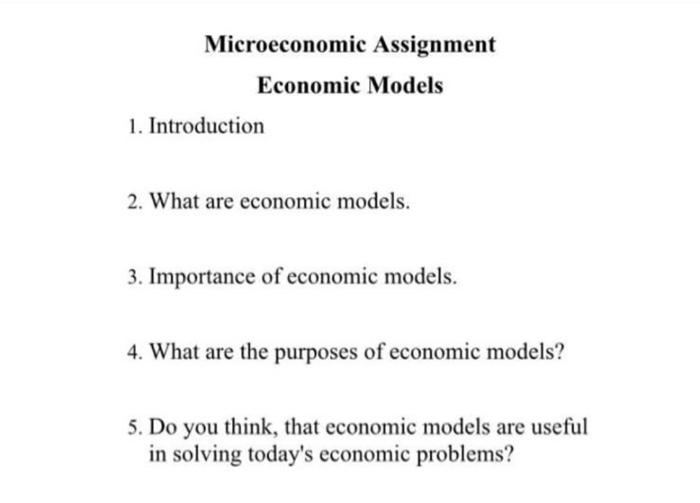 Microeconomic Assignment

Economic Models

1. Introduction

2. What are economic models.

3. Importance of economic models.

4. What are the purposes of economic models?

5. Do you think, that economic models are useful in solving today's economic problems?